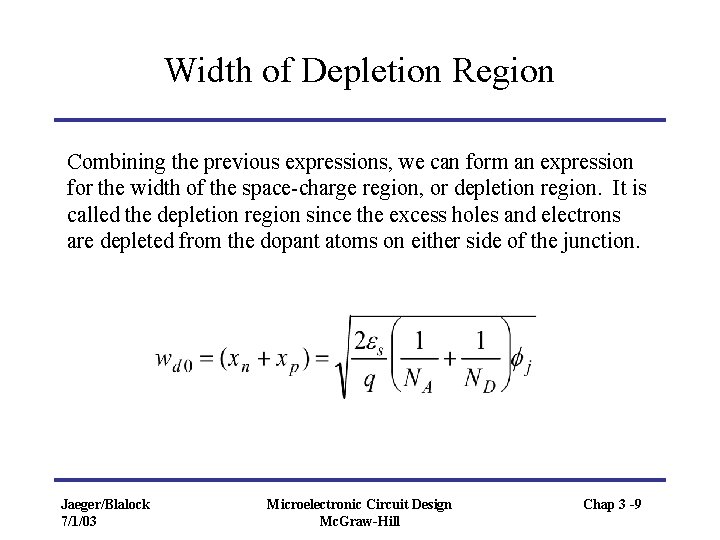 Width of Depletion Region

Combining the previous expressions, we can form an expression for the width of the space-charge region, or depletion region. It is called the depletion region since the excess holes and electrons are depleted from the dopant atoms on either side of the junction.

$w_{d0} = (x_n + x_p) = \sqrt{\frac{2\varepsilon_s}{q}\left(\frac{1}{N_A} + \frac{1}{N_D}\right)\phi_j}$

Jaeger/Blalock
7/1/03

Microelectronic Circuit Design
McGraw-Hill

Chap 3 -9